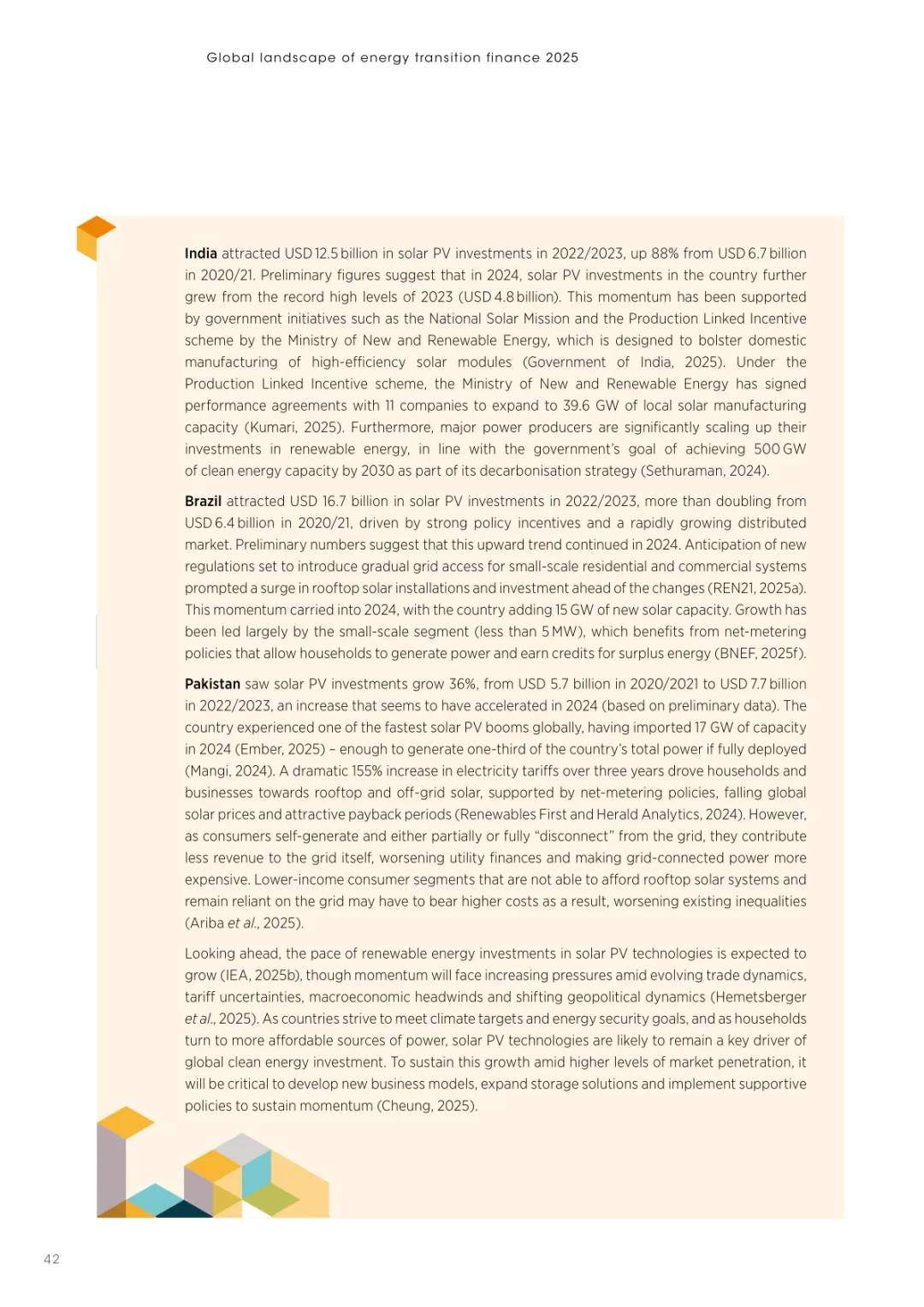 Global landscape of energy transition finance 2025

India attracted USD 12.5 billion in solar PV investments in 2022/2023, up 88% from USD 6.7 billion in 2020/21. Preliminary figures suggest that in 2024, solar PV investments in the country further grew from the record high levels of 2023 (USD 4.8 billion). This momentum has been supported by government initiatives such as the National Solar Mission and the Production Linked Incentive scheme by the Ministry of New and Renewable Energy, which is designed to bolster domestic manufacturing of high-efficiency solar modules (Government of India, 2025). Under the Production Linked Incentive scheme, the Ministry of New and Renewable Energy has signed performance agreements with 11 companies to expand to 39.6 GW of local solar manufacturing capacity (Kumari, 2025). Furthermore, major power producers are significantly scaling up their investments in renewable energy, in line with the government's goal of achieving 500 GW of clean energy capacity by 2030 as part of its decarbonisation strategy (Sethuraman, 2024).

Brazil attracted USD 16.7 billion in solar PV investments in 2022/2023, more than doubling from USD 6.4 billion in 2020/21, driven by strong policy incentives and a rapidly growing distributed market. Preliminary numbers suggest that this upward trend continued in 2024. Anticipation of new regulations set to introduce gradual grid access for small-scale residential and commercial systems prompted a surge in rooftop solar installations and investment ahead of the changes (REN21, 2025a). This momentum carried into 2024, with the country adding 15 GW of new solar capacity. Growth has been led largely by the small-scale segment (less than 5 MW), which benefits from net-metering policies that allow households to generate power and earn credits for surplus energy (BNEF, 2025f).

Pakistan saw solar PV investments grow 36%, from USD 5.7 billion in 2020/2021 to USD 7.7 billion in 2022/2023, an increase that seems to have accelerated in 2024 (based on preliminary data). The country experienced one of the fastest solar PV booms globally, having imported 17 GW of capacity in 2024 (Ember, 2025) – enough to generate one-third of the country's total power if fully deployed (Mangi, 2024). A dramatic 155% increase in electricity tariffs over three years drove households and businesses towards rooftop and off-grid solar, supported by net-metering policies, falling global solar prices and attractive payback periods (Renewables First and Herald Analytics, 2024). However, as consumers self-generate and either partially or fully "disconnect" from the grid, they contribute less revenue to the grid itself, worsening utility finances and making grid-connected power more expensive. Lower-income consumer segments that are not able to afford rooftop solar systems and remain reliant on the grid may have to bear higher costs as a result, worsening existing inequalities (Ariba et al., 2025).

Looking ahead, the pace of renewable energy investments in solar PV technologies is expected to grow (IEA, 2025b), though momentum will face increasing pressures amid evolving trade dynamics, tariff uncertainties, macroeconomic headwinds and shifting geopolitical dynamics (Hemetsberger et al., 2025). As countries strive to meet climate targets and energy security goals, and as households turn to more affordable sources of power, solar PV technologies are likely to remain a key driver of global clean energy investment. To sustain this growth amid higher levels of market penetration, it will be critical to develop new business models, expand storage solutions and implement supportive policies to sustain momentum (Cheung, 2025).

42